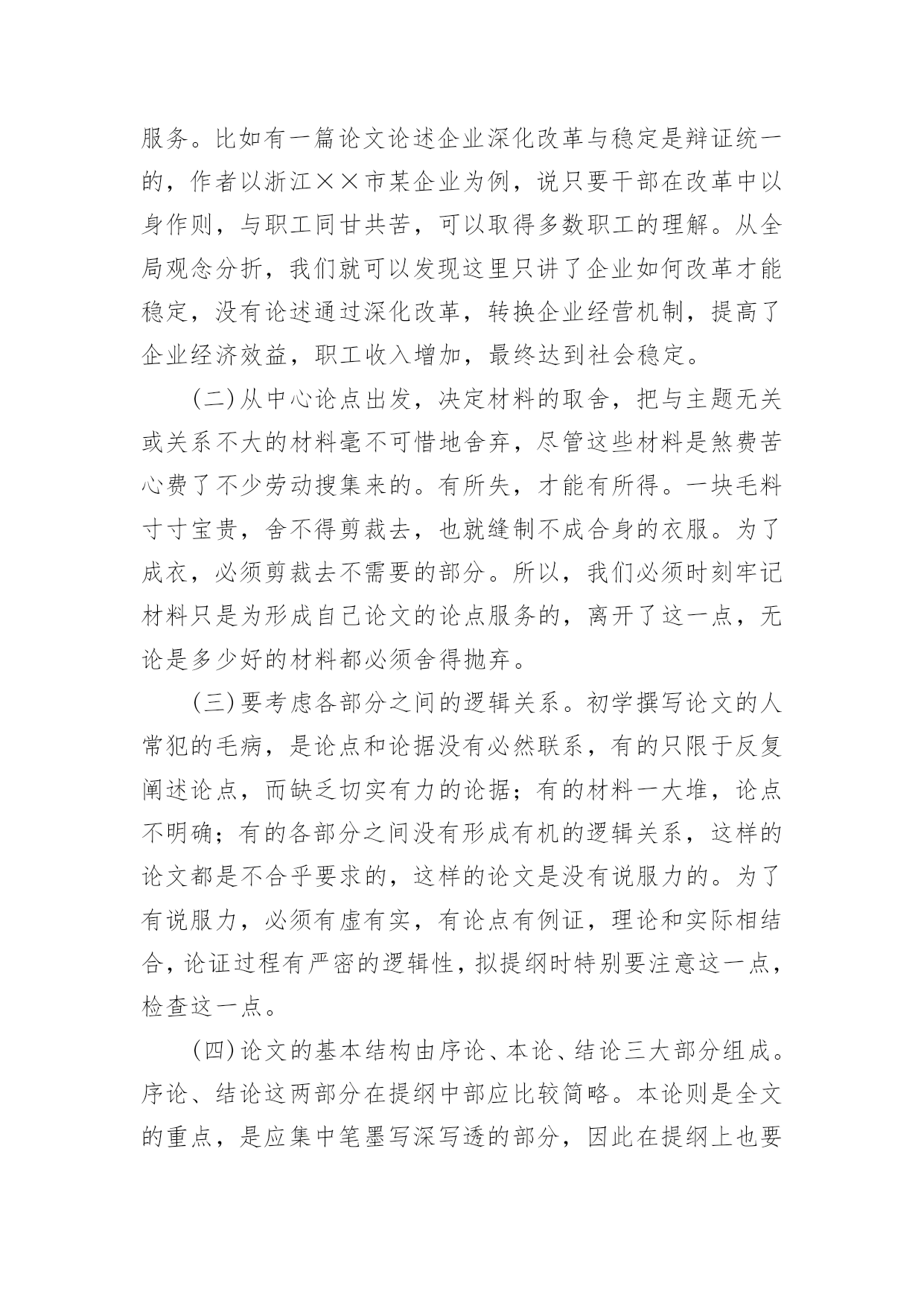 服务。比如有一篇论文论述企业深化改革与稳定是辩证统一的，作者以浙江××市某企业为例，说只要干部在改革中以身作则，与职工同甘共苦，可以取得多数职工的理解。从全局观念分折，我们就可以发现这里只讲了企业如何改革才能稳定，没有论述通过深化改革，转换企业经营机制，提高了企业经济效益，职工收入增加，最终达到社会稳定。

(二)从中心论点出发，决定材料的取舍，把与主题无关或关系不大的材料毫不可惜地舍弃，尽管这些材料是煞费苦心费了不少劳动搜集来的。有所失，才能有所得。一块毛料寸寸宝贵，舍不得剪裁去，也就缝制不成合身的衣服。为了成衣，必须剪裁去不需要的部分。所以，我们必须时刻牢记材料只是为形成自己论文的论点服务的，离开了这一点，无论是多少好的材料都必须舍得抛弃。

(三)要考虑各部分之间的逻辑关系。初学撰写论文的人常犯的毛病，是论点和论据没有必然联系，有的只限于反复阐述论点，而缺乏切实有力的论据；有的材料一大堆，论点不明确；有的各部分之间没有形成有机的逻辑关系，这样的论文都是不合乎要求的，这样的论文是没有说服力的。为了有说服力，必须有虚有实，有论点有例证，理论和实际相结合，论证过程有严密的逻辑性，拟提纲时特别要注意这一点，检查这一点。

(四)论文的基本结构由序论、本论、结论三大部分组成。序论、结论这两部分在提纲中部应比较简略。本论则是全文的重点，是应集中笔墨写深写透的部分，因此在提纲上也要